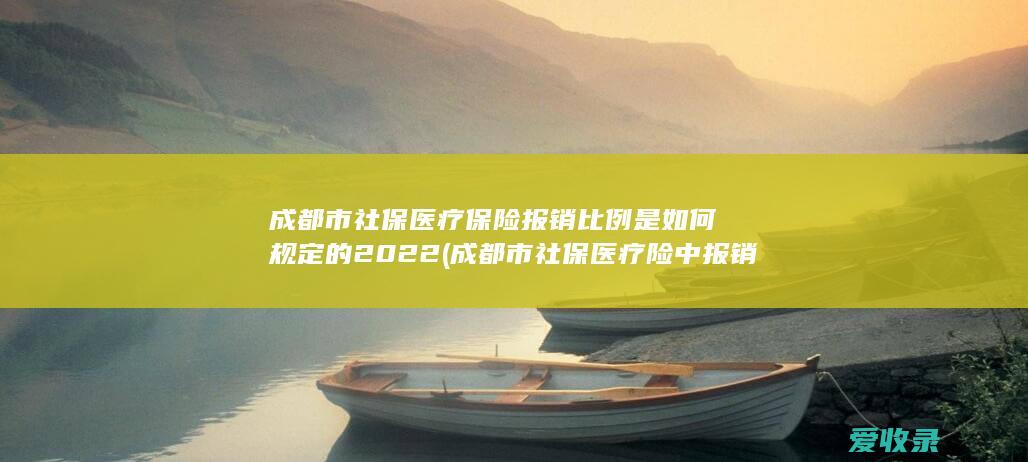 成都市社保医疗保险报销比例是如何规定的2022(成都市社保医疗险中报销

爱收录